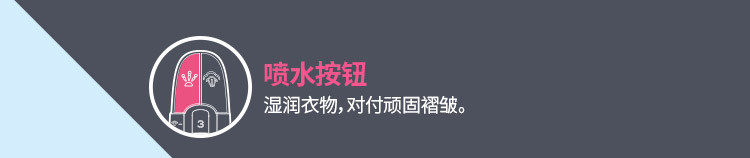 3

喷水按钮
湿润衣物，对付顽固褶皱。